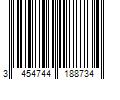 3 454744 188734